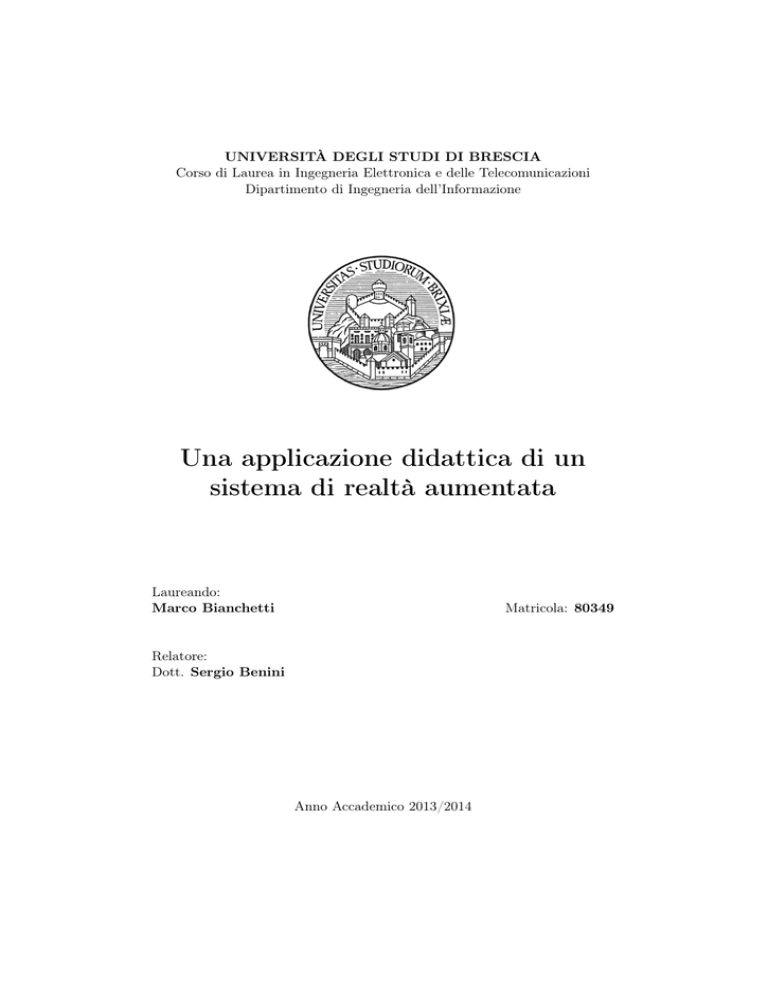 UNIVERSITÀ DEGLI STUDI DI BRESCIA
Corso di Laurea in Ingegneria Elettronica e delle Telecomunicazioni
Dipartimento di Ingegneria dell'Informazione

UNIVERSITAS · STUDIORUM · BRIXIÆ

Una applicazione didattica di un sistema di realtà aumentata

Laureando:
Marco Bianchetti

Matricola: 80349

Relatore:
Dott. Sergio Benini

Anno Accademico 2013/2014